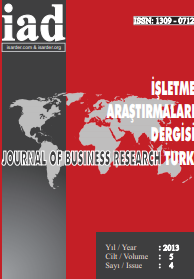 iad
isarder.com & isarder.org

ISSN: 1309 - 0712

İŞLETME
ARAŞTIRMALARI
DERGİSİ
JOURNAL OF BUSINESS RESEARCH TURK

Yıl / Year : 2013
Cilt / Volume : 5
Sayı / Issue : 4